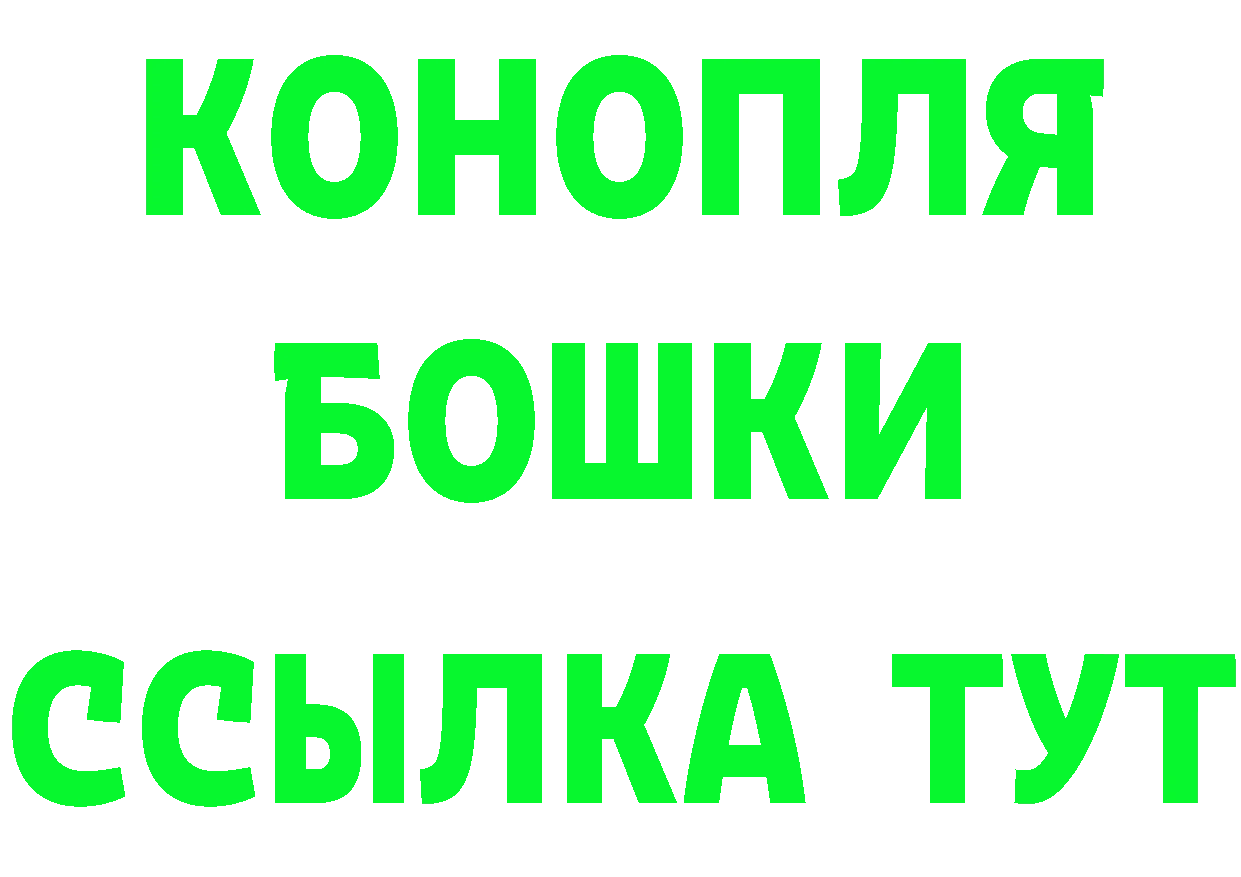 КОНОПЛЯ
БОШКИ
ССЫЛКА ТУТ